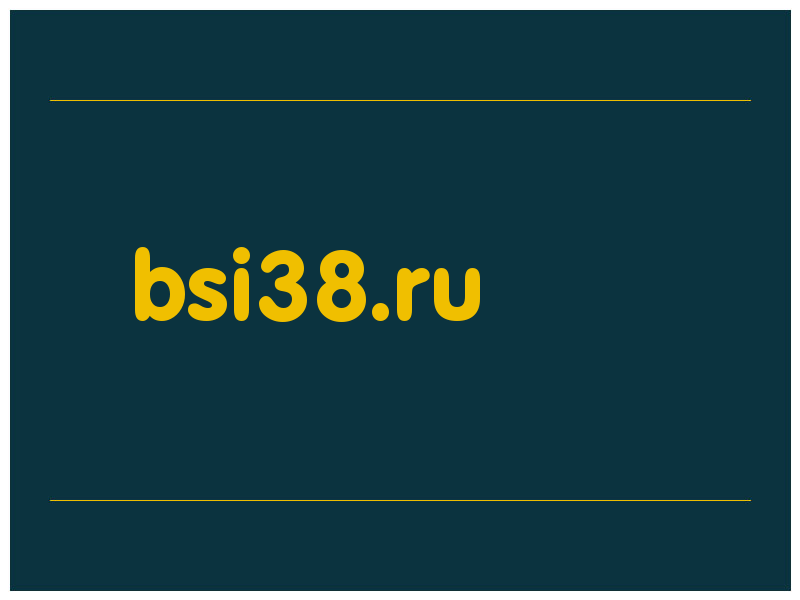 bsi38.ru